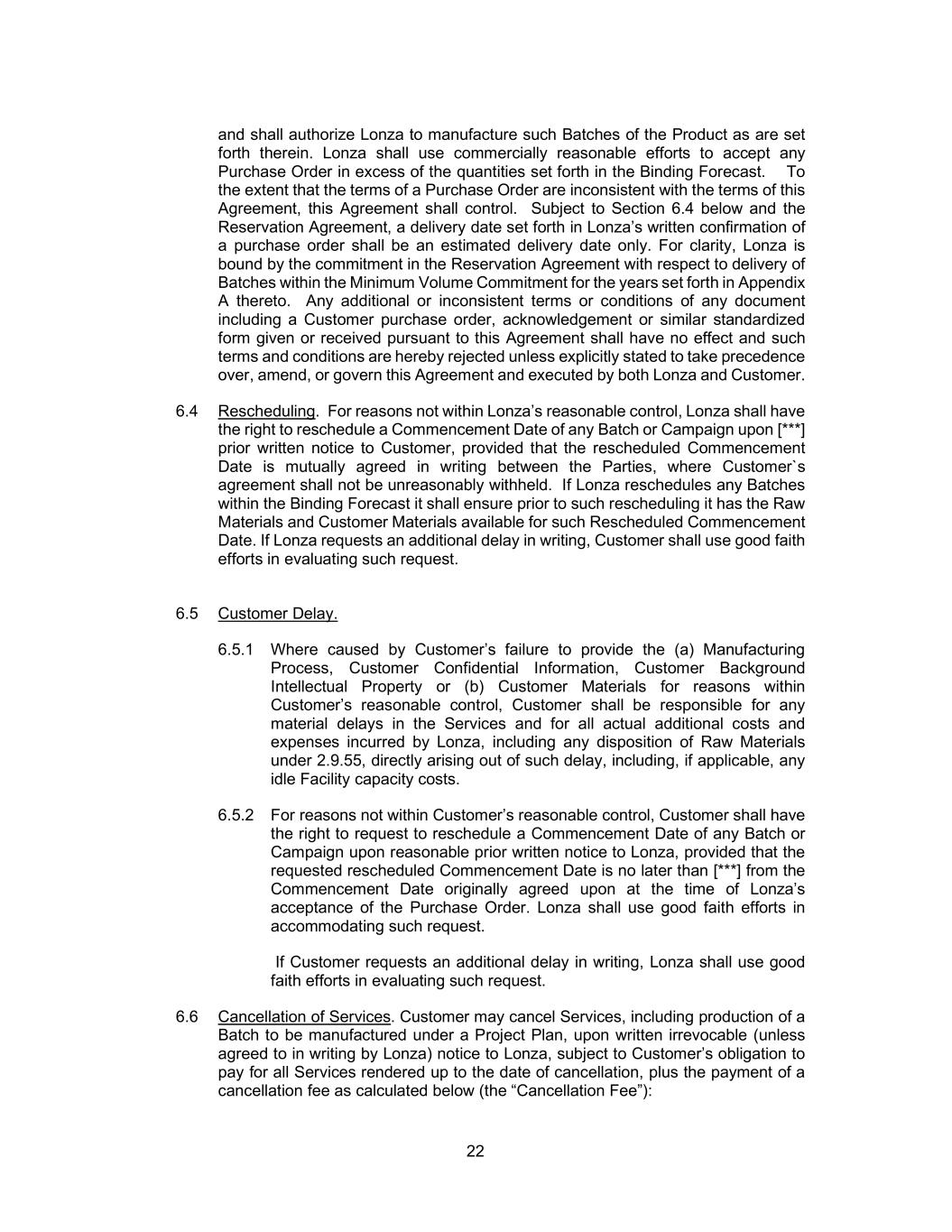 and shall authorize Lonza to manufacture such Batches of the Product as are set forth therein. Lonza shall use commercially reasonable efforts to accept any Purchase Order in excess of the quantities set forth in the Binding Forecast. To the extent that the terms of a Purchase Order are inconsistent with the terms of this Agreement, this Agreement shall control. Subject to Section 6.4 below and the Reservation Agreement, a delivery date set forth in Lonza's written confirmation of a purchase order shall be an estimated delivery date only. For clarity, Lonza is bound by the commitment in the Reservation Agreement with respect to delivery of Batches within the Minimum Volume Commitment for the years set forth in Appendix A thereto. Any additional or inconsistent terms or conditions of any document including a Customer purchase order, acknowledgement or similar standardized form given or received pursuant to this Agreement shall have no effect and such terms and conditions are hereby rejected unless explicitly stated to take precedence over, amend, or govern this Agreement and executed by both Lonza and Customer.

6.4 Rescheduling. For reasons not within Lonza's reasonable control, Lonza shall have the right to reschedule a Commencement Date of any Batch or Campaign upon [***] prior written notice to Customer, provided that the rescheduled Commencement Date is mutually agreed in writing between the Parties, where Customer`s agreement shall not be unreasonably withheld. If Lonza reschedules any Batches within the Binding Forecast it shall ensure prior to such rescheduling it has the Raw Materials and Customer Materials available for such Rescheduled Commencement Date. If Lonza requests an additional delay in writing, Customer shall use good faith efforts in evaluating such request.

6.5 Customer Delay.

6.5.1 Where caused by Customer's failure to provide the (a) Manufacturing Process, Customer Confidential Information, Customer Background Intellectual Property or (b) Customer Materials for reasons within Customer's reasonable control, Customer shall be responsible for any material delays in the Services and for all actual additional costs and expenses incurred by Lonza, including any disposition of Raw Materials under 2.9.55, directly arising out of such delay, including, if applicable, any idle Facility capacity costs.

6.5.2 For reasons not within Customer's reasonable control, Customer shall have the right to request to reschedule a Commencement Date of any Batch or Campaign upon reasonable prior written notice to Lonza, provided that the requested rescheduled Commencement Date is no later than [***] from the Commencement Date originally agreed upon at the time of Lonza's acceptance of the Purchase Order. Lonza shall use good faith efforts in accommodating such request.

If Customer requests an additional delay in writing, Lonza shall use good faith efforts in evaluating such request.

6.6 Cancellation of Services. Customer may cancel Services, including production of a Batch to be manufactured under a Project Plan, upon written irrevocable (unless agreed to in writing by Lonza) notice to Lonza, subject to Customer's obligation to pay for all Services rendered up to the date of cancellation, plus the payment of a cancellation fee as calculated below (the "Cancellation Fee"):

22